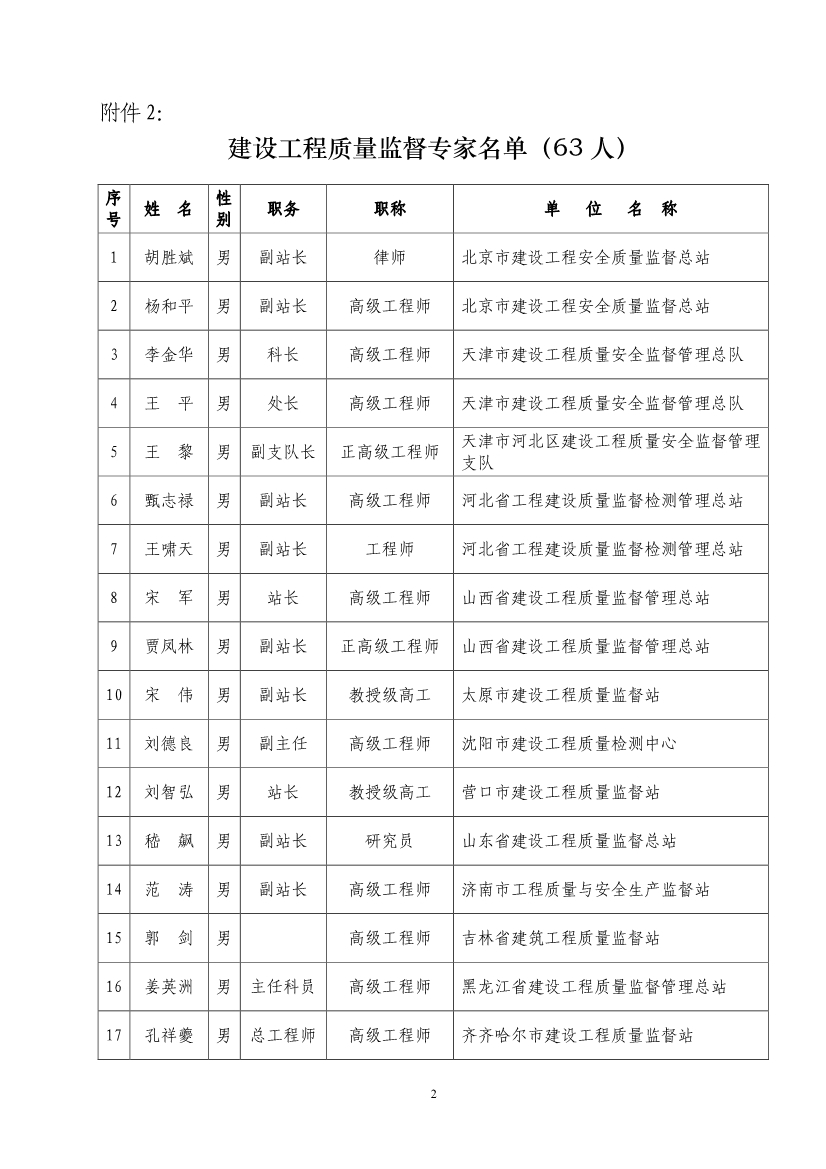 附件 2:

建设工程质量监督专家名单（63 人）

| 序号 | 姓　名 | 性别 | 职务 | 职称 | 单　位　名　称 |
|---|---|---|---|---|---|
| 1 | 胡胜斌 | 男 | 副站长 | 律师 | 北京市建设工程安全质量监督总站 |
| 2 | 杨和平 | 男 | 副站长 | 高级工程师 | 北京市建设工程安全质量监督总站 |
| 3 | 李金华 | 男 | 科长 | 高级工程师 | 天津市建设工程质量安全监督管理总队 |
| 4 | 王　平 | 男 | 处长 | 高级工程师 | 天津市建设工程质量安全监督管理总队 |
| 5 | 王　黎 | 男 | 副支队长 | 正高级工程师 | 天津市河北区建设工程质量安全监督管理支队 |
| 6 | 甄志禄 | 男 | 副站长 | 高级工程师 | 河北省工程建设质量监督检测管理总站 |
| 7 | 王啸天 | 男 | 副站长 | 工程师 | 河北省工程建设质量监督检测管理总站 |
| 8 | 宋　军 | 男 | 站长 | 高级工程师 | 山西省建设工程质量监督管理总站 |
| 9 | 贾凤林 | 男 | 副站长 | 正高级工程师 | 山西省建设工程质量监督管理总站 |
| 10 | 宋　伟 | 男 | 副站长 | 教授级高工 | 太原市建设工程质量监督站 |
| 11 | 刘德良 | 男 | 副主任 | 高级工程师 | 沈阳市建设工程质量检测中心 |
| 12 | 刘智弘 | 男 | 站长 | 教授级高工 | 营口市建设工程质量监督站 |
| 13 | 嵇　飙 | 男 | 副站长 | 研究员 | 山东省建设工程质量监督总站 |
| 14 | 范　涛 | 男 | 副站长 | 高级工程师 | 济南市工程质量与安全生产监督站 |
| 15 | 郭　剑 | 男 |  | 高级工程师 | 吉林省建筑工程质量监督站 |
| 16 | 姜英洲 | 男 | 主任科员 | 高级工程师 | 黑龙江省建设工程质量监督管理总站 |
| 17 | 孔祥夔 | 男 | 总工程师 | 高级工程师 | 齐齐哈尔市建设工程质量监督站 |

2